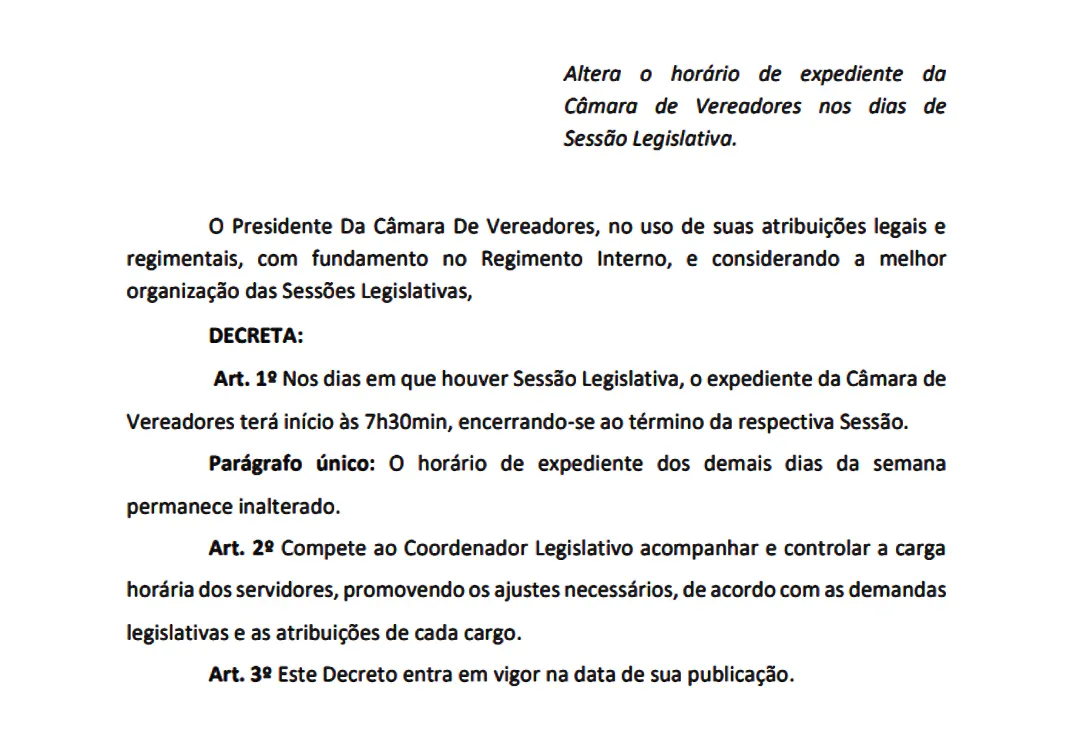 Altera o horário de expediente da Câmara de Vereadores nos dias de Sessão Legislativa.

O Presidente Da Câmara De Vereadores, no uso de suas atribuições legais e regimentais, com fundamento no Regimento Interno, e considerando a melhor organização das Sessões Legislativas,

DECRETA:

Art. 1º Nos dias em que houver Sessão Legislativa, o expediente da Câmara de Vereadores terá início às 7h30min, encerrando-se ao término da respectiva Sessão.

Parágrafo único: O horário de expediente dos demais dias da semana permanece inalterado.

Art. 2º Compete ao Coordenador Legislativo acompanhar e controlar a carga horária dos servidores, promovendo os ajustes necessários, de acordo com as demandas legislativas e as atribuições de cada cargo.

Art. 3º Este Decreto entra em vigor na data de sua publicação.